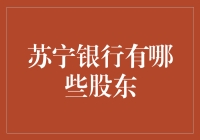 苏宁银行有哪些股东